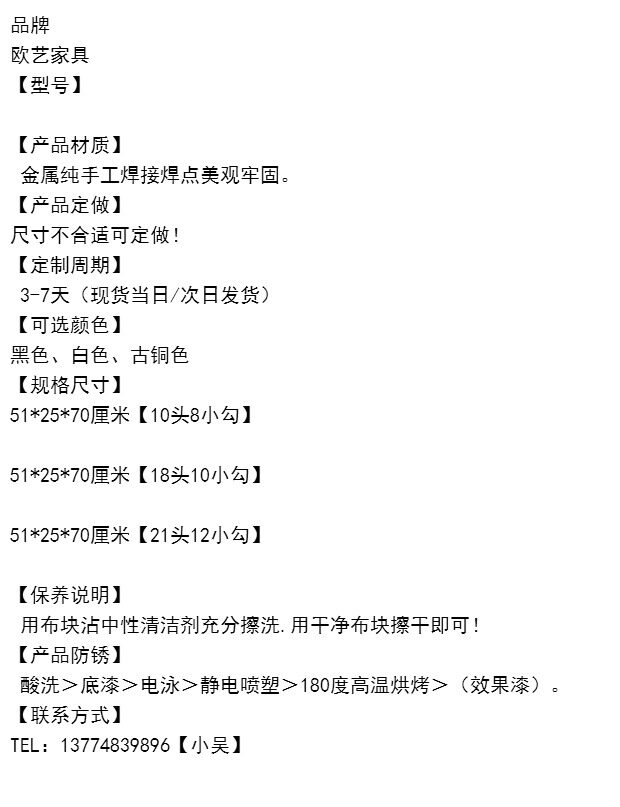 品牌
欧艺家具
【型号】

【产品材质】
金属纯手工焊接焊点美观牢固。
【产品定做】
尺寸不合适可定做！
【定制周期】
3-7天（现货当日/次日发货）
【可选颜色】
黑色、白色、古铜色
【规格尺寸】
51*25*70厘米【10头8小勾】

51*25*70厘米【18头10小勾】

51*25*70厘米【21头12小勾】

【保养说明】
用布块沾中性清洁剂充分擦洗.用干净布块擦干即可！
【产品防锈】
酸洗＞底漆＞电泳＞静电喷塑＞180度高温烘烤＞（效果漆）。
【联系方式】
TEL：13774839896【小吴】